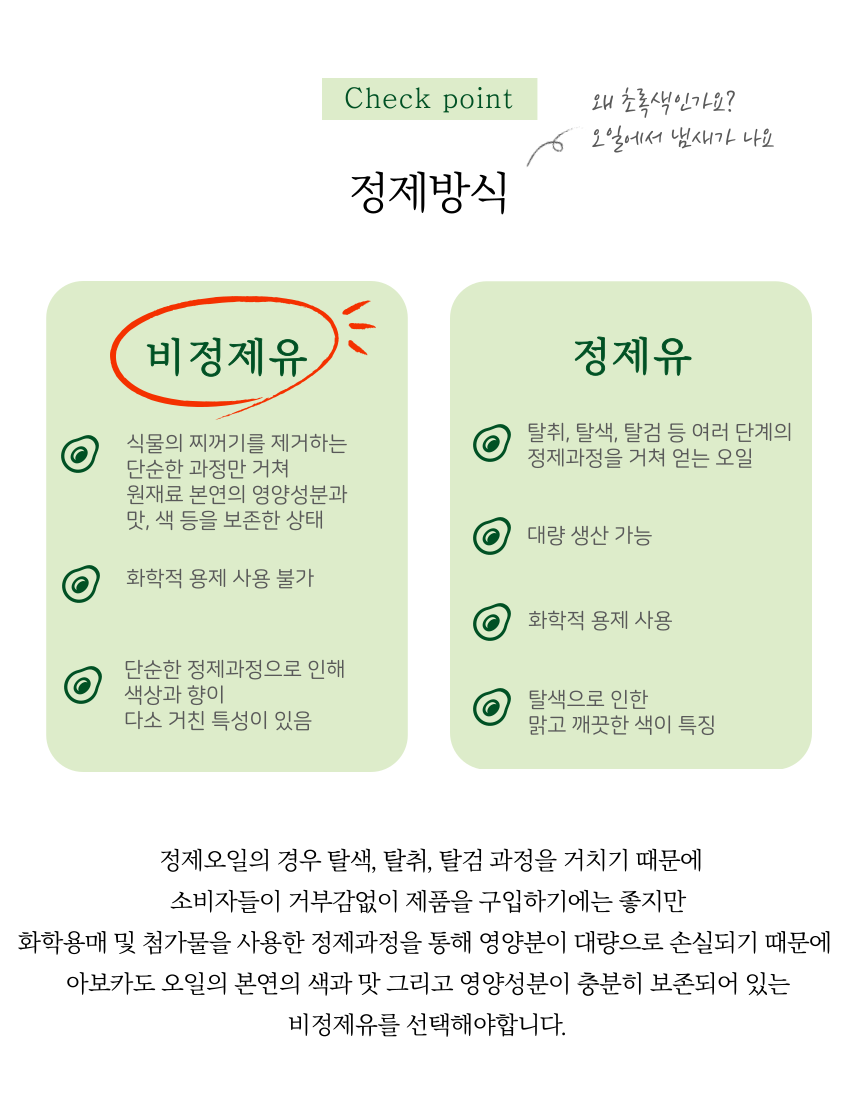 Check point

왜 초록색인가요?
오일에서 냄새가 나요

정제방식

비정제유

식물의 찌꺼기를 제거하는 단순한 과정만 거쳐 원재료 본연의 영양성분과 맛, 색 등을 보존한 상태

화학적 용제 사용 불가

단순한 정제과정으로 인해 색상과 향이 다소 거친 특성이 있음

정제유

탈취, 탈색, 탈검 등 여러 단계의 정제과정을 거쳐 얻는 오일

대량 생산 가능

화학적 용제 사용

탈색으로 인한 맑고 깨끗한 색이 특징

정제오일의 경우 탈색, 탈취, 탈검 과정을 거치기 때문에
소비자들이 거부감없이 제품을 구입하기에는 좋지만
화학용매 및 첨가물을 사용한 정제과정을 통해 영양분이 대량으로 손실되기 때문에
아보카도 오일의 본연의 색과 맛 그리고 영양성분이 충분히 보존되어 있는
비정제유를 선택해야합니다.